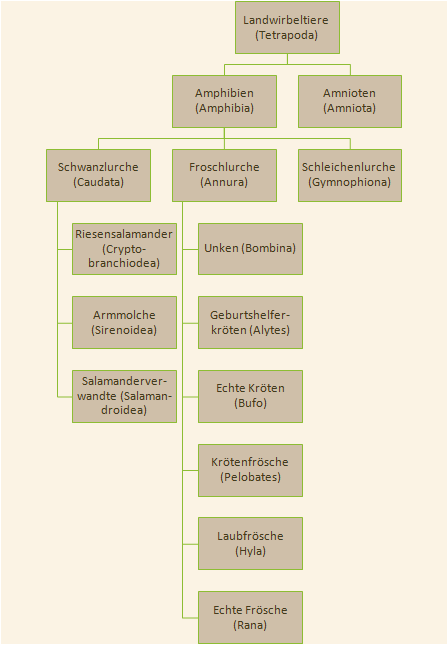 Landwirbeltiere (Tetrapoda)

Amphibien (Amphibia)

Amnioten (Amniota)

Schwanzlurche (Caudata)

Froschlurche (Annura)

Schleichenlurche (Gymnophiona)

Riesensalamander (Cryptobranchiodea)

Armmolche (Sirenoidea)

Salamanderverwandte (Salamandroidea)

Unken (Bombina)

Geburtshelferkröten (Alytes)

Echte Kröten (Bufo)

Krötenfrösche (Pelobates)

Laubfrösche (Hyla)

Echte Frösche (Rana)